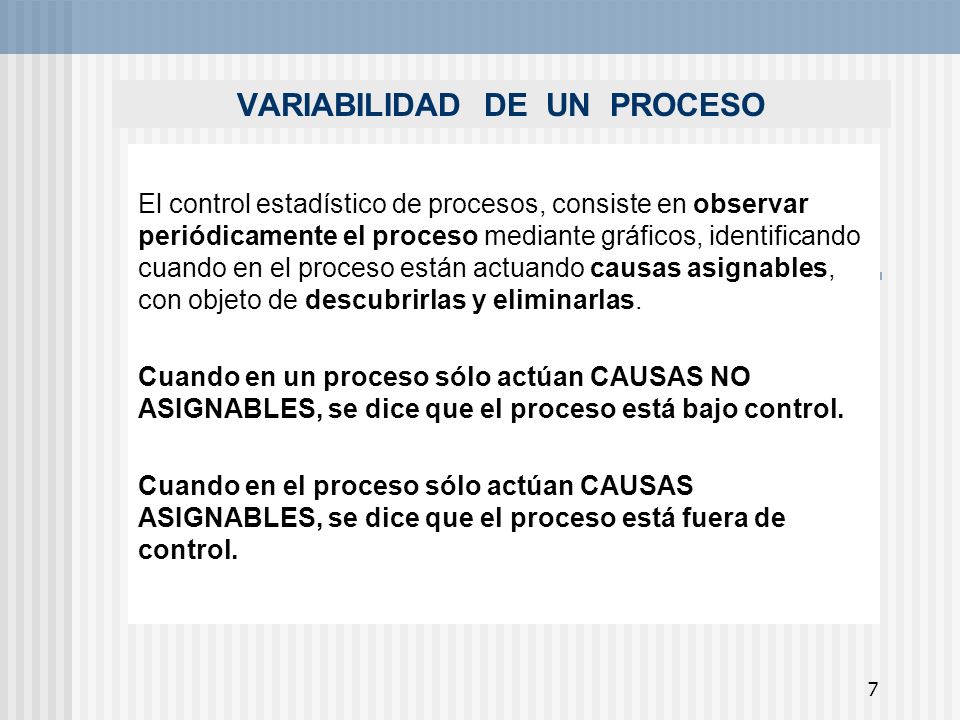 VARIABILIDAD DE UN PROCESO

El control estadístico de procesos, consiste en observar periódicamente el proceso mediante gráficos, identificando cuando en el proceso están actuando causas asignables, con objeto de descubrirlas y eliminarlas.

Cuando en un proceso sólo actúan CAUSAS NO ASIGNABLES, se dice que el proceso está bajo control.

Cuando en el proceso sólo actúan CAUSAS ASIGNABLES, se dice que el proceso está fuera de control.

7